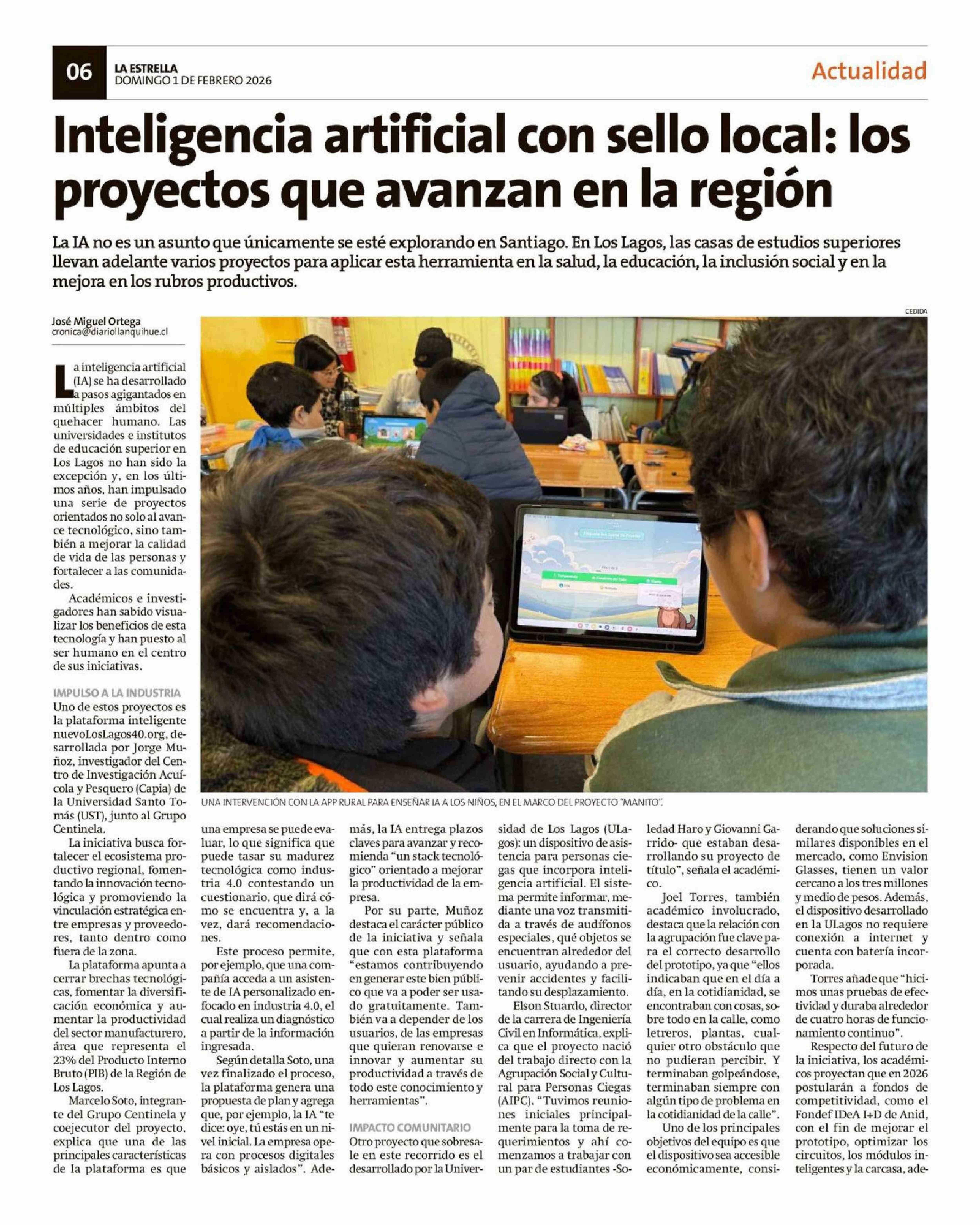 06
LA ESTRELLA
DOMINGO 1 DE FEBRERO 2026

Actualidad

Inteligencia artificial con sello local: los proyectos que avanzan en la región

La IA no es un asunto que únicamente se esté explorando en Santiago. En Los Lagos, las casas de estudios superiores llevan adelante varios proyectos para aplicar esta herramienta en la salud, la educación, la inclusión social y en la mejora en los rubros productivos.

José Miguel Ortega
cronica@diariollanquihue.cl

CEDIDA

UNA INTERVENCIÓN CON LA APP RURAL PARA ENSEÑAR IA A LOS NIÑOS, EN EL MARCO DEL PROYECTO "MANITO".

La inteligencia artificial (IA) se ha desarrollado a pasos agigantados en múltiples ámbitos del quehacer humano. Las universidades e institutos de educación superior en Los Lagos no han sido la excepción y, en los últimos años, han impulsado una serie de proyectos orientados no solo al avance tecnológico, sino también a mejorar la calidad de vida de las personas y fortalecer a las comunidades.

Académicos e investigadores han sabido visualizar los beneficios de esta tecnología y han puesto al ser humano en el centro de sus iniciativas.

IMPULSO A LA INDUSTRIA
Uno de estos proyectos es la plataforma inteligente nuevoLosLagos40.org, desarrollada por Jorge Muñoz, investigador del Centro de Investigación Acuícola y Pesquero (Capia) de la Universidad Santo Tomás (UST), junto al Grupo Centinela.

La iniciativa busca fortalecer el ecosistema productivo regional, fomentando la innovación tecnológica y promoviendo la vinculación estratégica entre empresas y proveedores, tanto dentro como fuera de la zona.

La plataforma apunta a cerrar brechas tecnológicas, fomentar la diversificación económica y aumentar la productividad del sector manufacturero, área que representa el 23% del Producto Interno Bruto (PIB) de la Región de Los Lagos.

Marcelo Soto, integrante del Grupo Centinela y coejecutor del proyecto, explica que una de las principales características de la plataforma es que una empresa se puede evaluar, lo que significa que puede tasar su madurez tecnológica como industria 4.0 contestando un cuestionario, que dirá cómo se encuentra y, a la vez, dará recomendaciones.

Este proceso permite, por ejemplo, que una compañía acceda a un asistente de IA personalizado enfocado en industria 4.0, el cual realiza un diagnóstico a partir de la información ingresada.

Según detalla Soto, una vez finalizado el proceso, la plataforma genera una propuesta de plan y agrega que, por ejemplo, la IA "te dice: oye, tú estás en un nivel inicial. La empresa opera con procesos digitales básicos y aislados". Además, la IA entrega plazos claves para avanzar y recomienda "un stack tecnológico" orientado a mejorar la productividad de la empresa.

Por su parte, Muñoz destaca el carácter público de la iniciativa y señala que con esta plataforma "estamos contribuyendo en generar este bien público que va a poder ser usado gratuitamente. También va a depender de los usuarios, de las empresas que quieran renovarse e innovar y aumentar su productividad a través de todo este conocimiento y herramientas".

IMPACTO COMUNITARIO
Otro proyecto que sobresale en este recorrido es el desarrollado por la Universidad de Los Lagos (ULagos): un dispositivo de asistencia para personas ciegas que incorpora inteligencia artificial. El sistema permite informar, mediante una voz transmitida a través de audífonos especiales, qué objetos se encuentran alrededor del usuario, ayudando a prevenir accidentes y facilitando su desplazamiento.

Elson Stuardo, director de la carrera de Ingeniería Civil en Informática, explica que el proyecto nació del trabajo directo con la Agrupación Social y Cultural para Personas Ciegas (AIPC). "Tuvimos reuniones iniciales principalmente para la toma de requerimientos y ahí comenzamos a trabajar con un par de estudiantes -Soledad Haro y Giovanni Garrido- que estaban desarrollando su proyecto de título", señala el académico.

Joel Torres, también académico involucrado, destaca que la relación con la agrupación fue clave para el correcto desarrollo del prototipo, ya que "ellos indicaban que en el día a día, en la cotidianidad, se encontraban con cosas, sobre todo en la calle, como letreros, plantas, cualquier otro obstáculo que no pudieran percibir. Y terminaban golpeándose, terminaban siempre con algún tipo de problema en la cotidianidad de la calle".

Uno de los principales objetivos del equipo es que el dispositivo sea accesible económicamente, considerando que soluciones similares disponibles en el mercado, como Envision Glasses, tienen un valor cercano a los tres millones y medio de pesos. Además, el dispositivo desarrollado en la ULagos no requiere conexión a internet y cuenta con batería incorporada.

Torres añade que "hicimos unas pruebas de efectividad y duraba alrededor de cuatro horas de funcionamiento continuo".

Respecto del futuro de la iniciativa, los académicos proyectan que en 2026 postularán a fondos de competitividad, como el Fondef IDeA I+D de Anid, con el fin de mejorar el prototipo, optimizar los circuitos, los módulos inteligentes y la carcasa, ade-